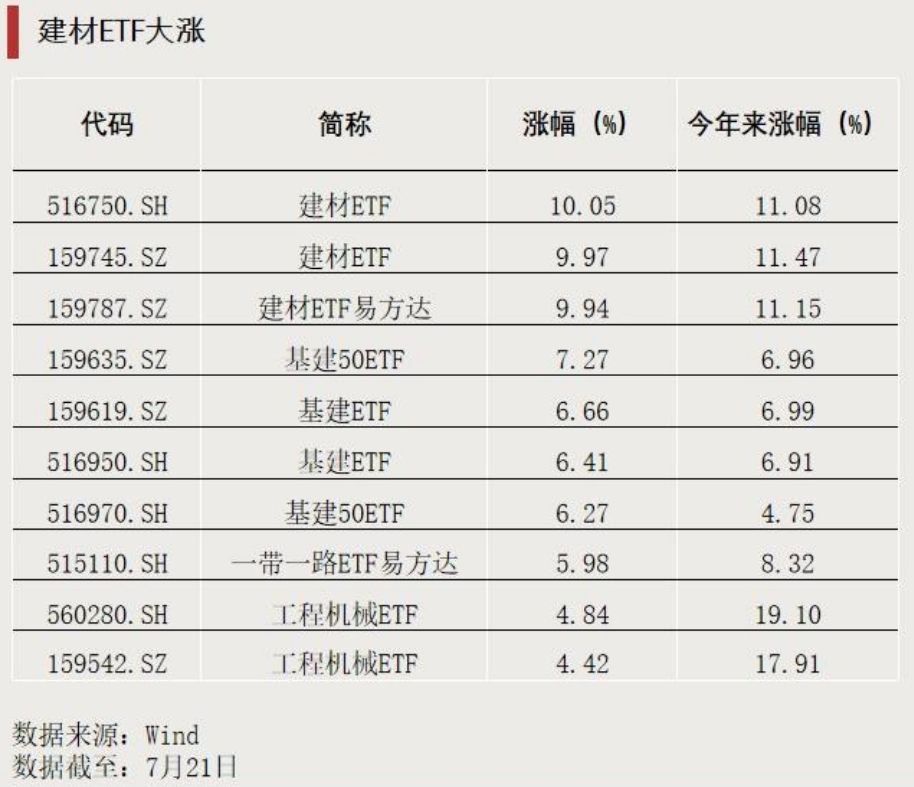 建材ETF大涨

| 代码 | 简称 | 涨幅（%） | 今年来涨幅（%） |
|---|---|---|---|
| 516750.SH | 建材ETF | 10.05 | 11.08 |
| 159745.SZ | 建材ETF | 9.97 | 11.47 |
| 159787.SZ | 建材ETF易方达 | 9.94 | 11.15 |
| 159635.SZ | 基建50ETF | 7.27 | 6.96 |
| 159619.SZ | 基建ETF | 6.66 | 6.99 |
| 516950.SH | 基建ETF | 6.41 | 6.91 |
| 516970.SH | 基建50ETF | 6.27 | 4.75 |
| 515110.SH | 一带一路ETF易方达 | 5.98 | 8.32 |
| 560280.SH | 工程机械ETF | 4.84 | 19.10 |
| 159542.SZ | 工程机械ETF | 4.42 | 17.91 |

数据来源：Wind
数据截至：7月21日